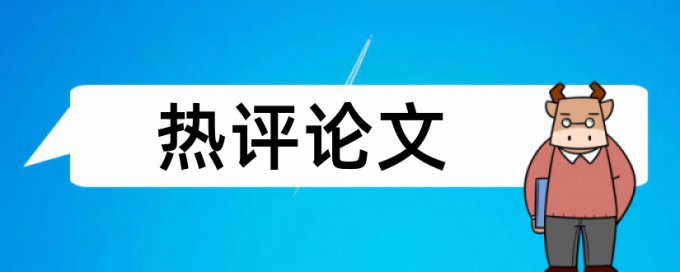 热评论文